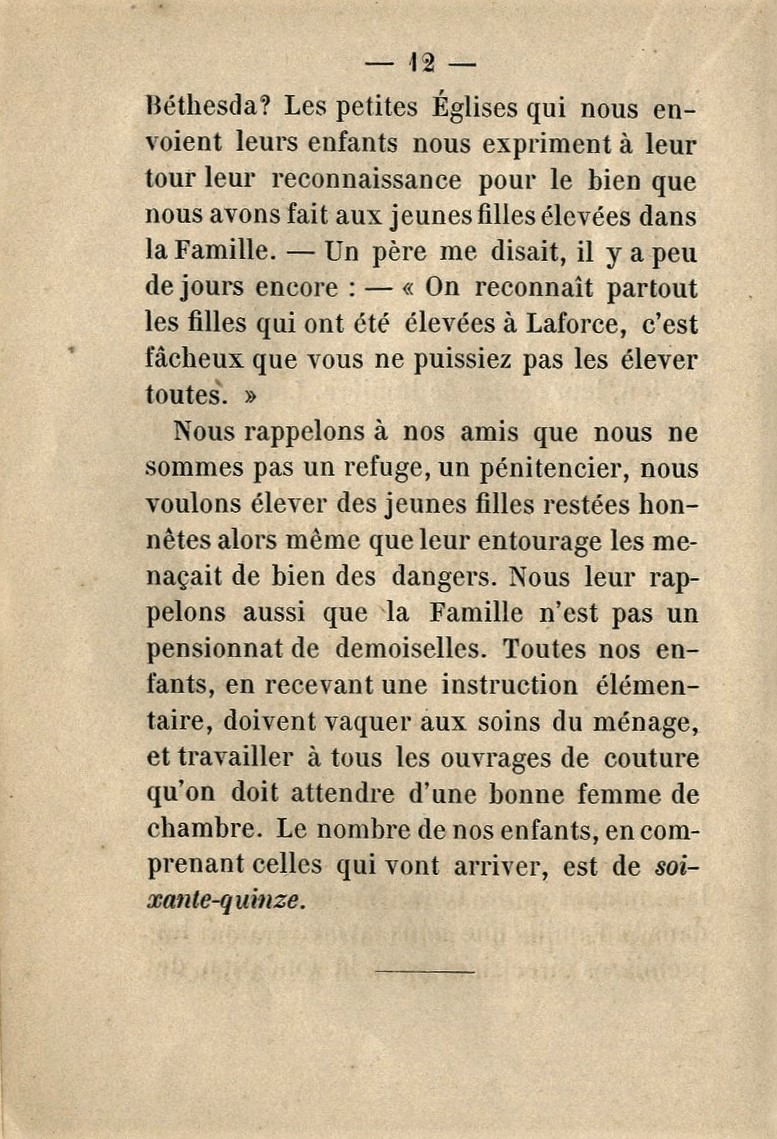 — 12 —

Béthesda? Les petites Églises qui nous envoient leurs enfants nous expriment à leur tour leur reconnaissance pour le bien que nous avons fait aux jeunes filles élevées dans la Famille. — Un père me disait, il y a peu de jours encore : — « On reconnaît partout les filles qui ont été élevées à Laforce, c'est fâcheux que vous ne puissiez pas les élever toutes. »

Nous rappelons à nos amis que nous ne sommes pas un refuge, un pénitencier, nous voulons élever des jeunes filles restées honnêtes alors même que leur entourage les menaçait de bien des dangers. Nous leur rappelons aussi que la Famille n'est pas un pensionnat de demoiselles. Toutes nos enfants, en recevant une instruction élémentaire, doivent vaquer aux soins du ménage, et travailler à tous les ouvrages de couture qu'on doit attendre d'une bonne femme de chambre. Le nombre de nos enfants, en comprenant celles qui vont arriver, est de soixante-quinze.